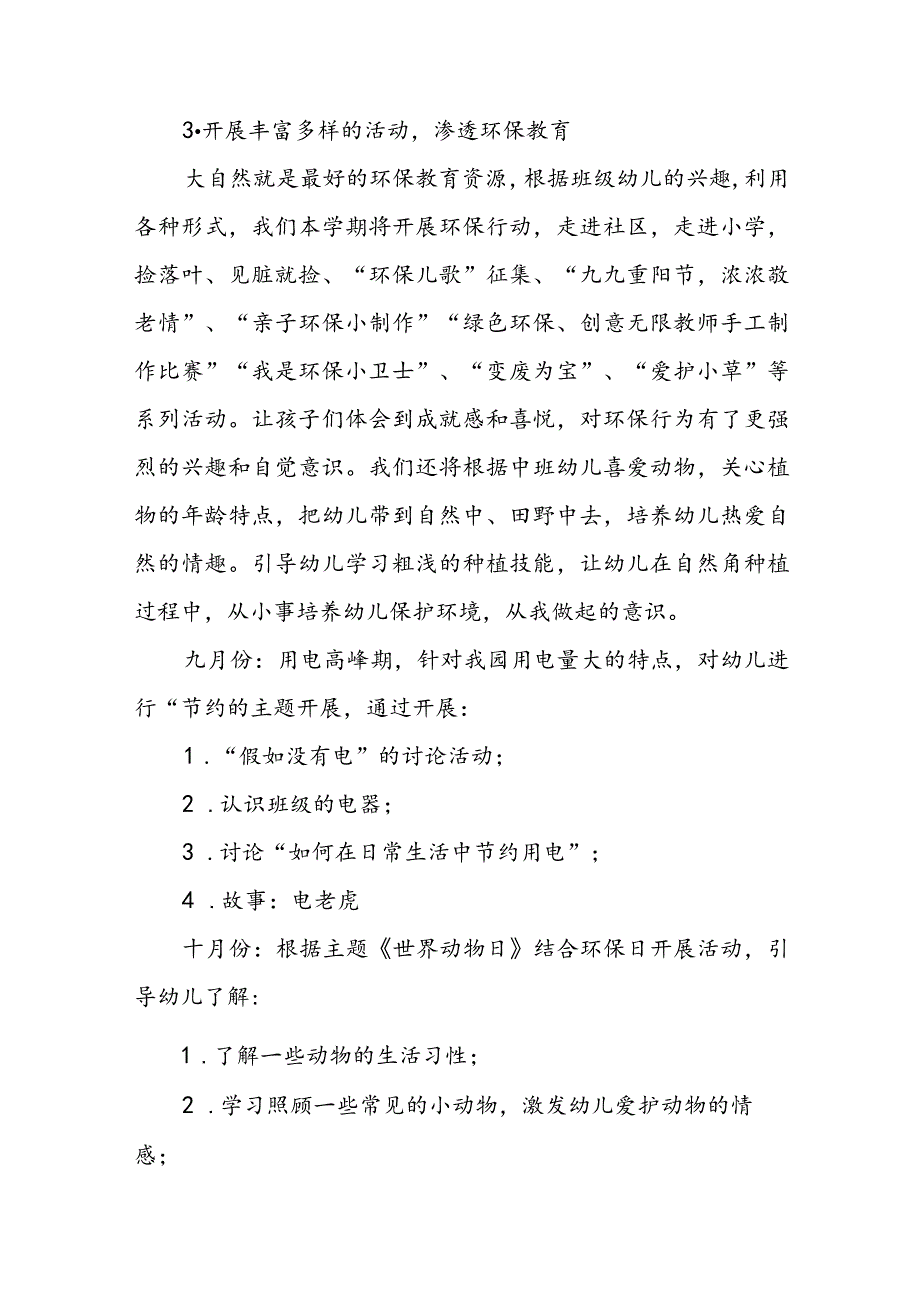 3•开展丰富多样的活动，渗透环保教育

大自然就是最好的环保教育资源，根据班级幼儿的兴趣，利用各种形式，我们本学期将开展环保行动，走进社区，走进小学，捡落叶、见脏就捡、“环保儿歌”征集、“九九重阳节，浓浓敬老情”、“亲子环保小制作”“绿色环保、创意无限教师手工制作比赛”“我是环保小卫士”、“变废为宝”、“爱护小草”等系列活动。让孩子们体会到成就感和喜悦，对环保行为有了更强烈的兴趣和自觉意识。我们还将根据中班幼儿喜爱动物，关心植物的年龄特点，把幼儿带到自然中、田野中去，培养幼儿热爱自然的情趣。引导幼儿学习粗浅的种植技能，让幼儿在自然角种植过程中，从小事培养幼儿保护环境，从我做起的意识。

九月份：用电高峰期，针对我园用电量大的特点，对幼儿进行“节约的主题开展，通过开展：

1．“假如没有电”的讨论活动；

2．认识班级的电器；

3．讨论“如何在日常生活中节约用电”；

4．故事：电老虎

十月份：根据主题《世界动物日》结合环保日开展活动，引导幼儿了解：

1．了解一些动物的生活习性；

2．学习照顾一些常见的小动物，激发幼儿爱护动物的情感；